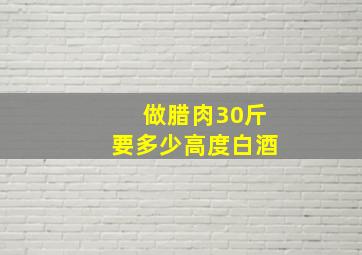 做腊肉30斤
要多少高度白酒